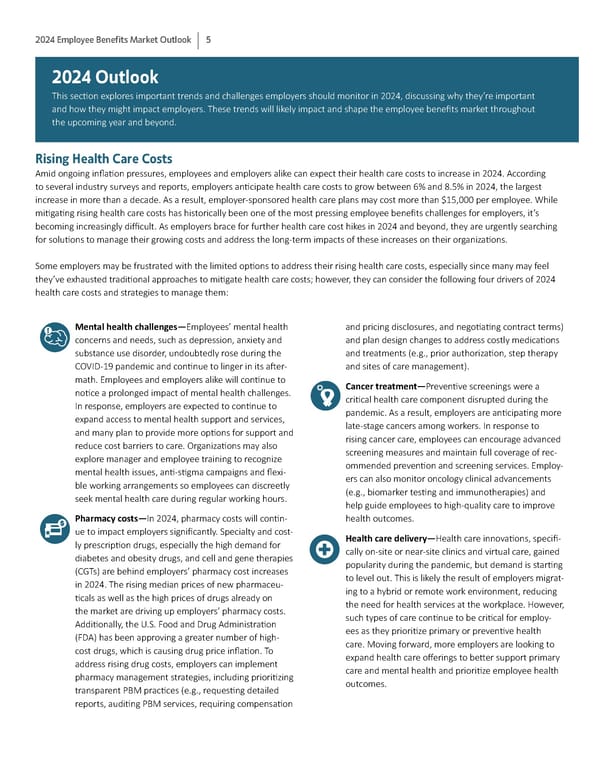 2024 Employee Benefits Market Outlook | 5

2024 Outlook

This section explores important trends and challenges employers should monitor in 2024, discussing why they're important and how they might impact employers. These trends will likely impact and shape the employee benefits market throughout the upcoming year and beyond.

Rising Health Care Costs

Amid ongoing inflation pressures, employees and employers alike can expect their health care costs to increase in 2024. According to several industry surveys and reports, employers anticipate health care costs to grow between 6% and 8.5% in 2024, the largest increase in more than a decade. As a result, employer-sponsored health care plans may cost more than $15,000 per employee. While mitigating rising health care costs has historically been one of the most pressing employee benefits challenges for employers, it's becoming increasingly difficult. As employers brace for further health care cost hikes in 2024 and beyond, they are urgently searching for solutions to manage their growing costs and address the long-term impacts of these increases on their organizations.

Some employers may be frustrated with the limited options to address their rising health care costs, especially since many may feel they've exhausted traditional approaches to mitigate health care costs; however, they can consider the following four drivers of 2024 health care costs and strategies to manage them:

Mental health challenges—Employees' mental health concerns and needs, such as depression, anxiety and substance use disorder, undoubtedly rose during the COVID-19 pandemic and continue to linger in its aftermath. Employees and employers alike will continue to notice a prolonged impact of mental health challenges. In response, employers are expected to continue to expand access to mental health support and services, and many plan to provide more options for support and reduce cost barriers to care. Organizations may also explore manager and employee training to recognize mental health issues, anti-stigma campaigns and flexible working arrangements so employees can discreetly seek mental health care during regular working hours.

Pharmacy costs—In 2024, pharmacy costs will continue to impact employers significantly. Specialty and costly prescription drugs, especially the high demand for diabetes and obesity drugs, and cell and gene therapies (CGTs) are behind employers' pharmacy cost increases in 2024. The rising median prices of new pharmaceuticals as well as the high prices of drugs already on the market are driving up employers' pharmacy costs. Additionally, the U.S. Food and Drug Administration (FDA) has been approving a greater number of high-cost drugs, which is causing drug price inflation. To address rising drug costs, employers can implement pharmacy management strategies, including prioritizing transparent PBM practices (e.g., requesting detailed reports, auditing PBM services, requiring compensation and pricing disclosures, and negotiating contract terms) and plan design changes to address costly medications and treatments (e.g., prior authorization, step therapy and sites of care management).

Cancer treatment—Preventive screenings were a critical health care component disrupted during the pandemic. As a result, employers are anticipating more late-stage cancers among workers. In response to rising cancer care, employees can encourage advanced screening measures and maintain full coverage of recommended prevention and screening services. Employers can also monitor oncology clinical advancements (e.g., biomarker testing and immunotherapies) and help guide employees to high-quality care to improve health outcomes.

Health care delivery—Health care innovations, specifically on-site or near-site clinics and virtual care, gained popularity during the pandemic, but demand is starting to level out. This is likely the result of employers migrating to a hybrid or remote work environment, reducing the need for health services at the workplace. However, such types of care continue to be critical for employees as they prioritize primary or preventive health care. Moving forward, more employers are looking to expand health care offerings to better support primary care and mental health and prioritize employee health outcomes.